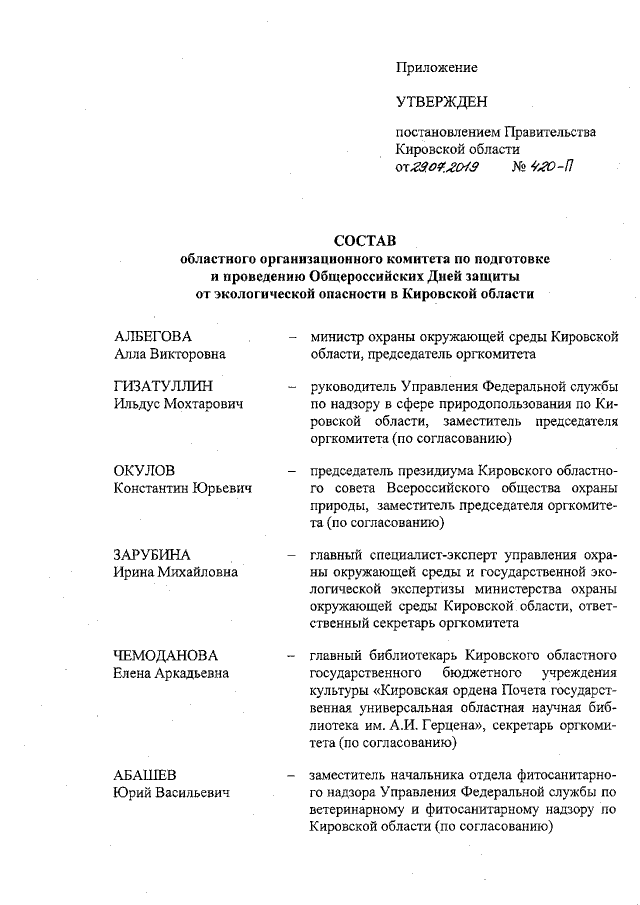 Приложение

УТВЕРЖДЕН

постановлением Правительства Кировской области
от 29.07.2019 № 420-П

СОСТАВ
областного организационного комитета по подготовке и проведению Общероссийских Дней защиты от экологической опасности в Кировской области

АЛБЕГОВА
Алла Викторовна – министр охраны окружающей среды Кировской области, председатель оргкомитета

ГИЗАТУЛЛИН
Ильдус Мохтарович – руководитель Управления Федеральной службы по надзору в сфере природопользования по Кировской области, заместитель председателя оргкомитета (по согласованию)

ОКУЛОВ
Константин Юрьевич – председатель президиума Кировского областного совета Всероссийского общества охраны природы, заместитель председателя оргкомитета (по согласованию)

ЗАРУБИНА
Ирина Михайловна – главный специалист-эксперт управления охраны окружающей среды и государственной экологической экспертизы министерства охраны окружающей среды Кировской области, ответственный секретарь оргкомитета

ЧЕМОДАНОВА
Елена Аркадьевна – главный библиотекарь Кировского областного государственного бюджетного учреждения культуры «Кировская ордена Почета государственная универсальная областная научная библиотека им. А.И. Герцена», секретарь оргкомитета (по согласованию)

АБАШЕВ
Юрий Васильевич – заместитель начальника отдела фитосанитарного надзора Управления Федеральной службы по ветеринарному и фитосанитарному надзору по Кировской области (по согласованию)